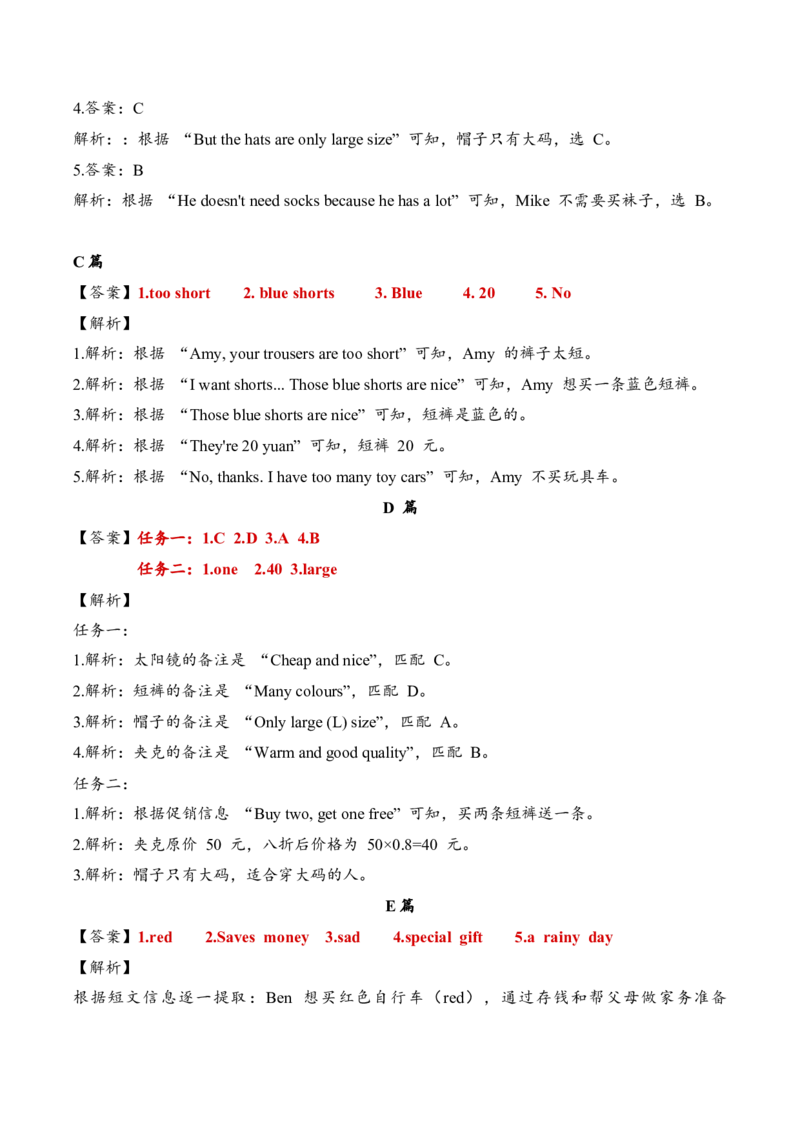 4.答案：C

解析：：根据“But the hats are only large size”可知，帽子只有大码，选C。

5.答案：B

解析：根据“He doesn't need socks because he has a lot”可知，Mike不需要买袜子，选B。

C篇

【答案】1.too short 2. blue shorts 3. Blue 4. 20 5. No

【解析】

1.解析：根据“Amy, your trousers are too short”可知，Amy的裤子太短。

2.解析：根据“I want shorts... Those blue shorts are nice”可知，Amy想买一条蓝色短裤。

3.解析：根据“Those blue shorts are nice”可知，短裤是蓝色的。

4.解析：根据“They're 20 yuan”可知，短裤20元。

5.解析：根据“No, thanks. I have too many toy cars”可知，Amy不买玩具车。

D篇

【答案】任务一：1.C 2.D 3.A 4.B

任务二：1.one 2.40 3.large

【解析】

任务一：

1.解析：太阳镜的备注是“Cheap and nice”，匹配C。

2.解析：短裤的备注是“Many colours”，匹配D。

3.解析：帽子的备注是“Only large (L) size”，匹配A。

4.解析：夹克的备注是“Warm and good quality”，匹配B。

任务二：

1.解析：根据促销信息“Buy two, get one free”可知，买两条短裤送一条。

2.解析：夹克原价50元，八折后价格为$50×0.8=40$元。

3.解析：帽子只有大码，适合穿大码的人。

E篇

【答案】1.red 2.Saves money 3.sad 4.special gift 5.a rainy day

【解析】

根据短文信息逐一提取：Ben想买红色自行车（red），通过存钱和帮父母做家务准备